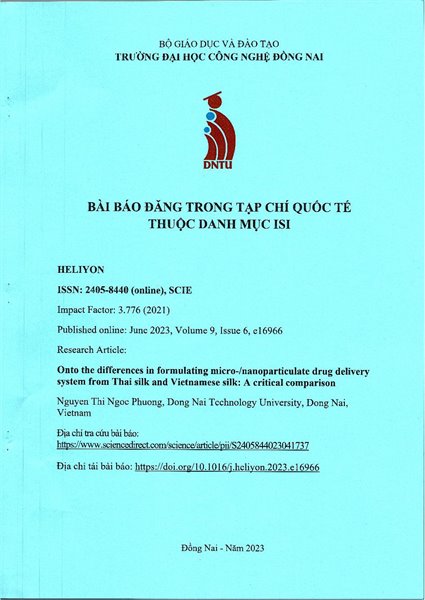 BỘ GIÁO DỤC VÀ ĐÀO TẠO
TRƯỜNG ĐẠI HỌC CÔNG NGHỆ ĐỒNG NAI

DNTU

BÀI BÁO ĐĂNG TRONG TẠP CHÍ QUỐC TẾ
THUỘC DANH MỤC ISI

HELIYON

ISSN: 2405-8440 (online), SCIE

Impact Factor: 3.776 (2021)

Published online: June 2023, Volume 9, Issue 6, e16966

Research Article:

Onto the differences in formulating micro-/nanoparticulate drug delivery system from Thai silk and Vietnamese silk: A critical comparison

Nguyen Thi Ngoc Phuong, Dong Nai Technology University, Dong Nai, Vietnam

Địa chỉ tra cứu bài báo:
https://www.sciencedirect.com/science/article/pii/S2405844023041737

Địa chỉ tải bài báo: https://doi.org/10.1016/j.heliyon.2023.e16966

Đồng Nai - Năm 2023